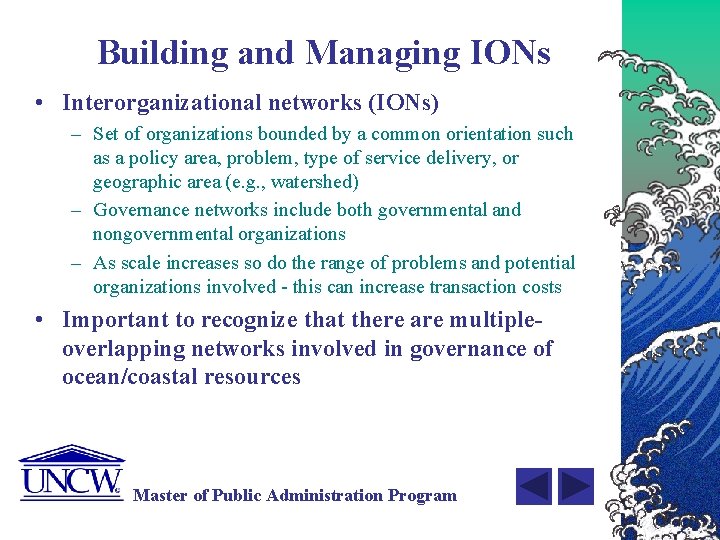 Building and Managing IONs

• Interorganizational networks (IONs)
– Set of organizations bounded by a common orientation such as a policy area, problem, type of service delivery, or geographic area (e.g., watershed)
– Governance networks include both governmental and nongovernmental organizations
– As scale increases so do the range of problems and potential organizations involved - this can increase transaction costs

• Important to recognize that there are multiple-overlapping networks involved in governance of ocean/coastal resources

UNCW

Master of Public Administration Program